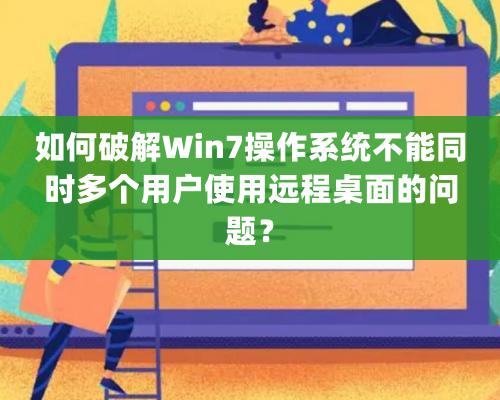 如何破解Win7操作系统不能同时多个用户使用远程桌面的问题？